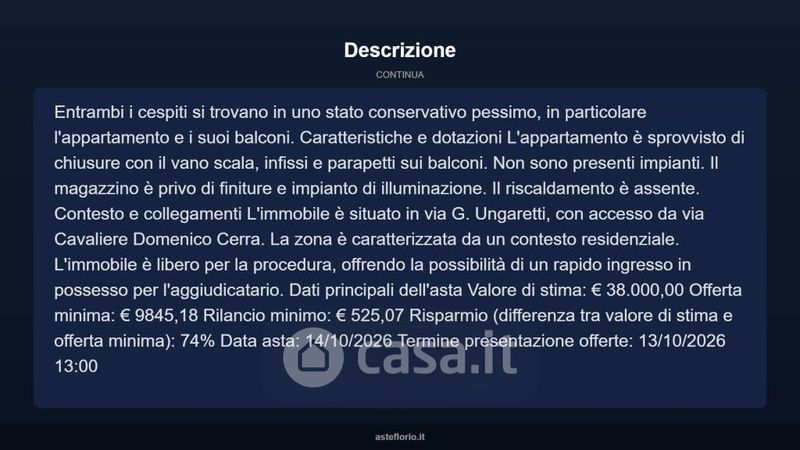 Descrizione

CONTINUA

Entrambi i cespiti si trovano in uno stato conservativo pessimo, in particolare l'appartamento e i suoi balconi. Caratteristiche e dotazioni L'appartamento è sprovvisto di chiusure con il vano scala, infissi e parapetti sui balconi. Non sono presenti impianti. Il magazzino è privo di finiture e impianto di illuminazione. Il riscaldamento è assente. Contesto e collegamenti L'immobile è situato in via G. Ungaretti, con accesso da via Cavaliere Domenico Cerra. La zona è caratterizzata da un contesto residenziale. L'immobile è libero per la procedura, offrendo la possibilità di un rapido ingresso in possesso per l'aggiudicatario. Dati principali dell'asta Valore di stima: € 38.000,00 Offerta minima: € 9845,18 Rilancio minimo: € 525,07 Risparmio (differenza tra valore di stima e offerta minima): 74% Data asta: 14/10/2026 Termine presentazione offerte: 13/10/2026 13:00

casa.it

asteflorio.it